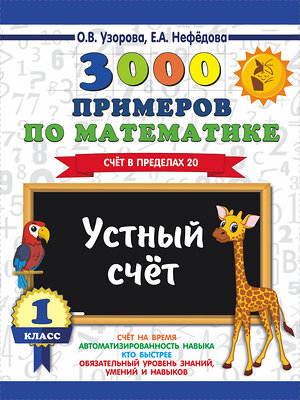 О.В. Узорова, Е.А. Нефёдова

3000 ПРИМЕРОВ ПО МАТЕМАТИКЕ

СЧЁТ В ПРЕДЕЛАХ 20

Устный счёт

1 КЛАСС

СЧЁТ НА ВРЕМЯ
АВТОМАТИЗИРОВАННОСТЬ НАВЫКА
КТО БЫСТРЕЕ
ОБЯЗАТЕЛЬНЫЙ УРОВЕНЬ ЗНАНИЙ, УМЕНИЙ И НАВЫКОВ